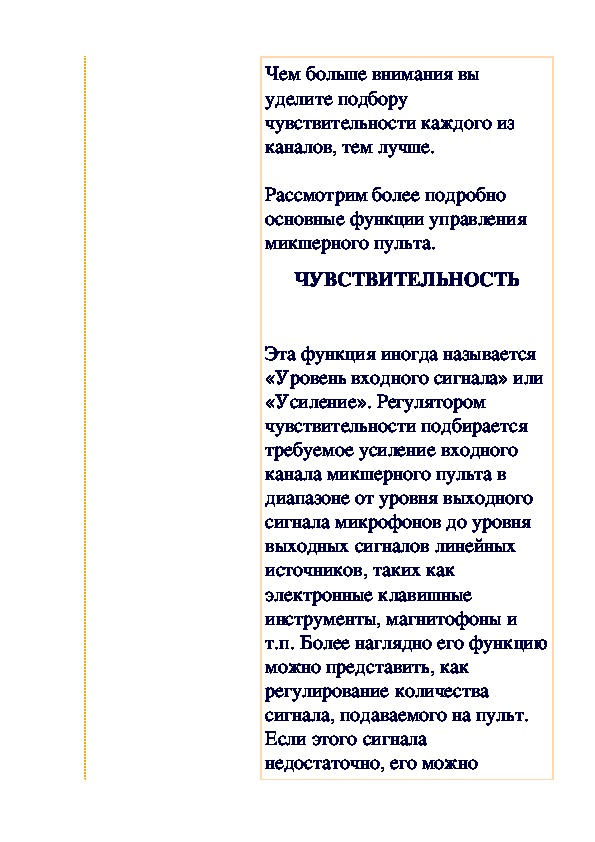 Чем больше внимания вы уделите подбору чувствительности каждого из каналов, тем лучше.

Рассмотрим более подробно основные функции управления микшерного пульта.

ЧУВСТВИТЕЛЬНОСТЬ

Эта функция иногда называется «Уровень входного сигнала» или «Усиление». Регулятором чувствительности подбирается требуемое усиление входного канала микшерного пульта в диапазоне от уровня выходного сигнала микрофонов до уровня выходных сигналов линейных источников, таких как электронные клавишные инструменты, магнитофоны и т.п. Более наглядно его функцию можно представить, как регулирование количества сигнала, подаваемого на пульт. Если этого сигнала недостаточно, его можно